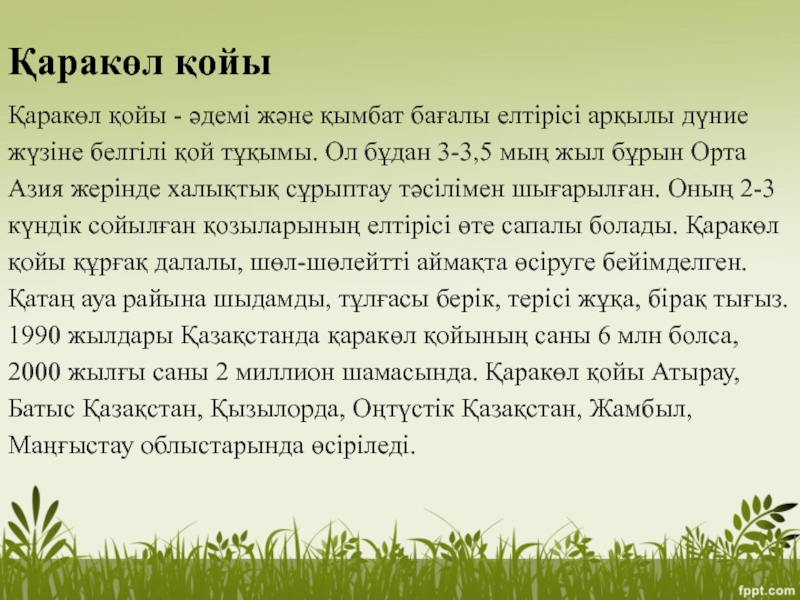 Қаракөл қойы

Қаракөл қойы - әдемі және қымбат бағалы елтірісі арқылы дүние жүзіне белгілі қой тұқымы. Ол бұдан 3-3,5 мың жыл бұрын Орта Азия жерінде халықтық сұрыптау тәсілімен шығарылған. Оның 2-3 күндік сойылған қозыларының елтірісі өте сапалы болады. Қаракөл қойы құрғақ далалы, шөл-шөлейтті аймақта өсіруге бейімделген. Қатаң ауа райына шыдамды, тұлғасы берік, терісі жұқа, бірақ тығыз. 1990 жылдары Қазақстанда қаракөл қойының саны 6 млн болса, 2000 жылғы саны 2 миллион шамасында. Қаракөл қойы Атырау, Батыс Қазақстан, Қызылорда, Оңтүстік Қазақстан, Жамбыл, Маңғыстау облыстарында өсіріледі.

fppt.com